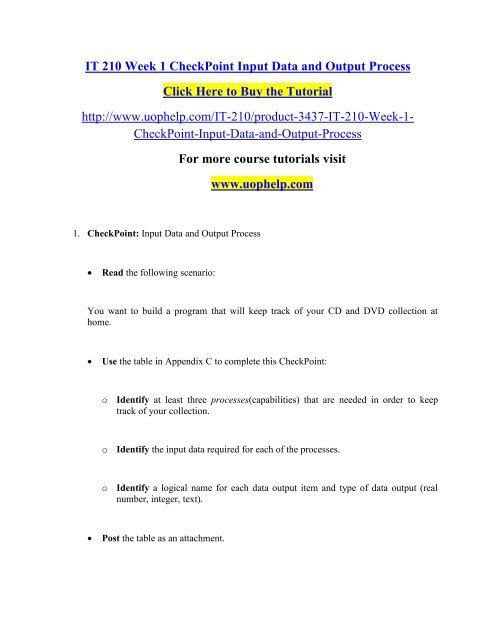 IT 210 Week 1 CheckPoint Input Data and Output Process

Click Here to Buy the Tutorial

http://www.uophelp.com/IT-210/product-3437-IT-210-Week-1-CheckPoint-Input-Data-and-Output-Process

For more course tutorials visit

www.uophelp.com

1. CheckPoint: Input Data and Output Process

• Read the following scenario:

You want to build a program that will keep track of your CD and DVD collection at home.

• Use the table in Appendix C to complete this CheckPoint:

o Identify at least three processes(capabilities) that are needed in order to keep track of your collection.

o Identify the input data required for each of the processes.

o Identify a logical name for each data output item and type of data output (real number, integer, text).

• Post the table as an attachment.